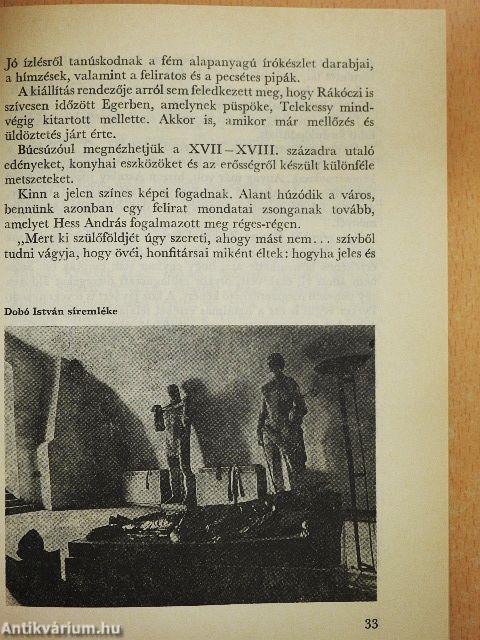 Jó ízlésről tanúskodnak a fém alapanyagú írókészlet darabjai, a hímzések, valamint a feliratos és a pecsétes pipák.

A kiállítás rendezője arról sem feledkezett meg, hogy Rákóczi is szívesen időzött Egerben, amelynek püspöke, Telekessy mindvégig kitartott mellette. Akkor is, amikor már mellőzés és üldöztetés járt érte.

Búcsúzóul megnézhetjük a XVII–XVIII. századra utaló edényeket, konyhai eszközöket és az erősségről készült különféle metszeteket.

Kinn a jelen színes képei fogadnak. Alant húzódik a város, bennünk azonban egy felirat mondatai zsonganak tovább, amelyet Hess András fogalmazott meg réges-régen.

„Mert ki szülőföldjét úgy szereti, ahogy mást nem... szívből tudni vágyja, hogy övéi, honfitársai miként éltek: hogyha jeles és

Dobó István síremléke

33

Antikvárium.hu